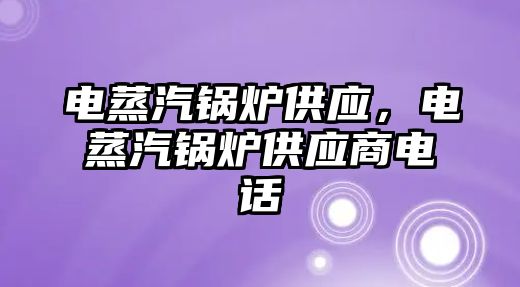 电蒸汽锅炉供应，电蒸汽锅炉供应商电话